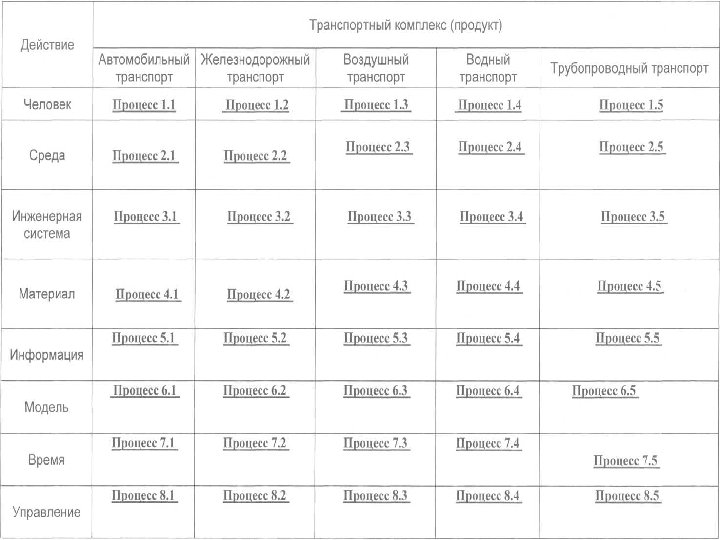 | Действие | Транспортный комплекс (продукт) | | | | |
|---|---|---|---|---|---|
| | Автомобильный транспорт | Железнодорожный транспорт | Воздушный транспорт | Водный транспорт | Трубопроводный транспорт |
| Человек | Процесс 1.1 | Процесс 1.2 | Процесс 1.3 | Процесс 1.4 | Процесс 1.5 |
| Среда | Процесс 2.1 | Процесс 2.2 | Процесс 2.3 | Процесс 2.4 | Процесс 2.5 |
| Инженерная система | Процесс 3.1 | Процесс 3.2 | Процесс 3.3 | Процесс 3.4 | Процесс 3.5 |
| Материал | Процесс 4.1 | Процесс 4.2 | Процесс 4.3 | Процесс 4.4 | Процесс 4.5 |
| Информация | Процесс 5.1 | Процесс 5.2 | Процесс 5.3 | Процесс 5.4 | Процесс 5.5 |
| Модель | Процесс 6.1 | Процесс 6.2 | Процесс 6.3 | Процесс 6.4 | Процесс 6.5 |
| Время | Процесс 7.1 | Процесс 7.2 | Процесс 7.3 | Процесс 7.4 | Процесс 7.5 |
| Управление | Процесс 8.1 | Процесс 8.2 | Процесс 8.3 | Процесс 8.4 | Процесс 8.5 |